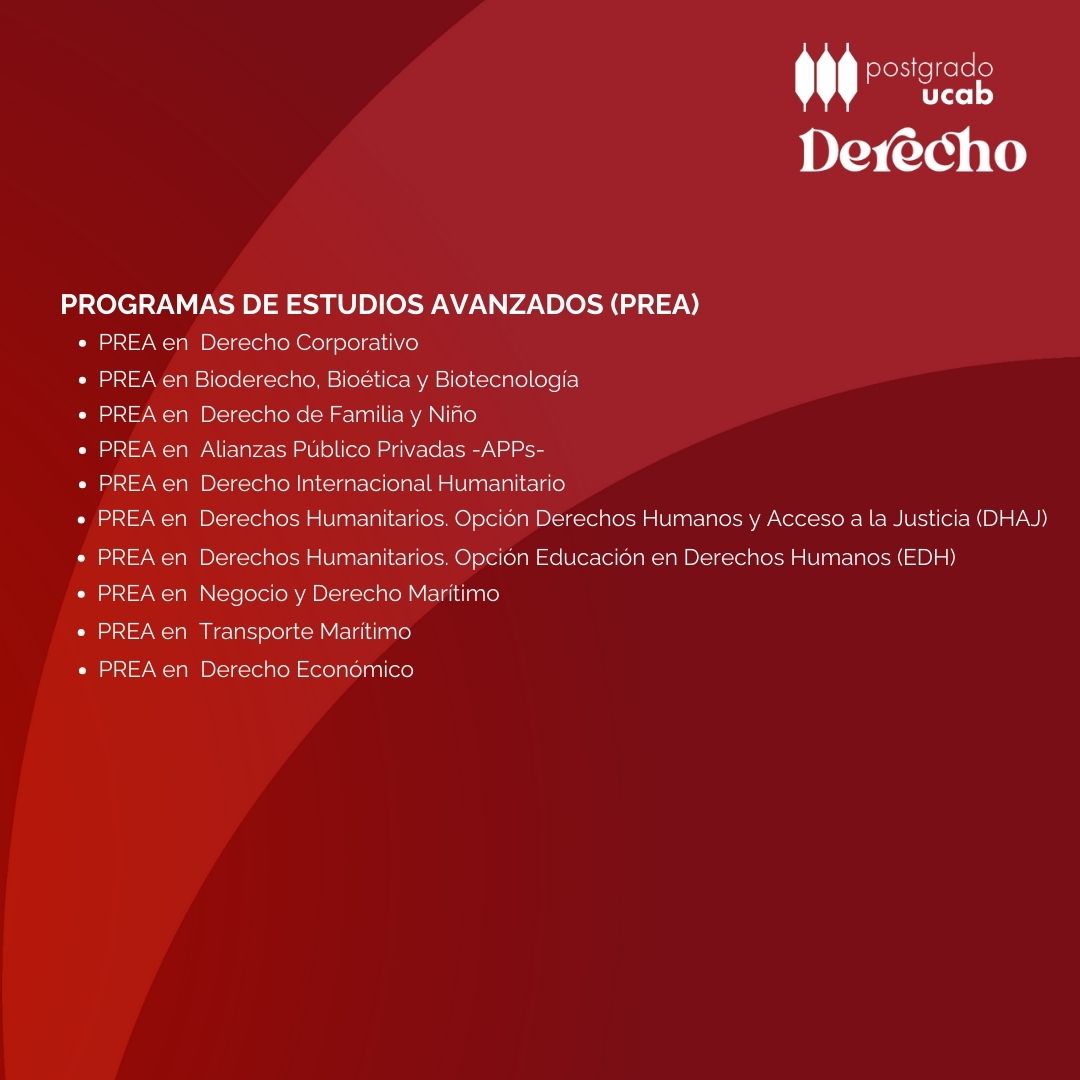 postgrado
ucab
Derecho

PROGRAMAS DE ESTUDIOS AVANZADOS (PREA)

- PREA en Derecho Corporativo
- PREA en Bioderecho, Bioética y Biotecnología
- PREA en Derecho de Familia y Niño
- PREA en Alianzas Público Privadas -APPs-
- PREA en Derecho Internacional Humanitario
- PREA en Derechos Humanitarios. Opción Derechos Humanos y Acceso a la Justicia (DHAJ)
- PREA en Derechos Humanitarios. Opción Educación en Derechos Humanos (EDH)
- PREA en Negocio y Derecho Marítimo
- PREA en Transporte Marítimo
- PREA en Derecho Económico